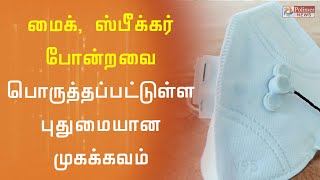 மைக், ஸ்பீக்கர் போன்றவை பொருத்தப்பட்டுள்ள புதுமையான முகக்கவம்

Polimer NEWS

N95